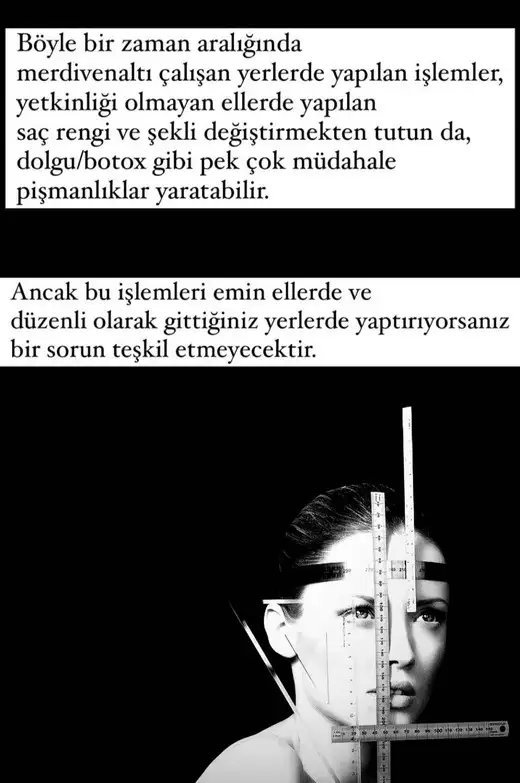 Böyle bir zaman aralığında merdivenaltı çalışan yerlerde yapılan işlemler, yetkinliği olmayan ellerde yapılan saç rengi ve şekli değiştirmekten tutun da, dolgu/botox gibi pek çok müdahale pişmanlıklar yaratabilir.

Ancak bu işlemleri emin ellerde ve düzenli olarak gittiğiniz yerlerde yaptırıyorsanız bir sorun teşkil etmeyecektir.